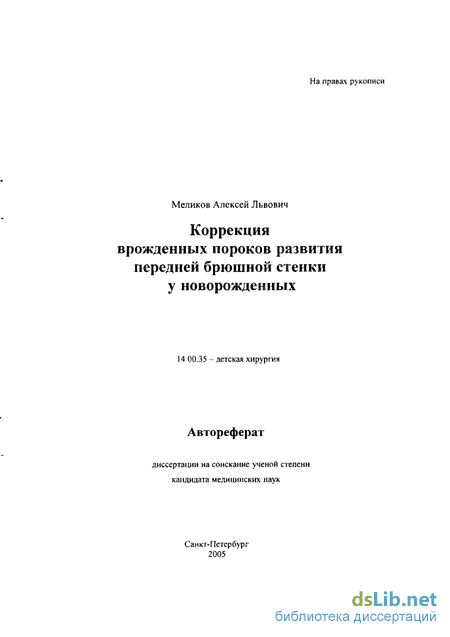 На правах рукописи

Меликов Алексей Львович

Коррекция врожденных пороков развития передней брюшной стенки у новорожденных

14 00.35 – детская хирургия

Автореферат

диссертации на соискание ученой степени кандидата медицинских наук

Санкт-Петербург
2005

dsLib.net
библиотека диссертаций